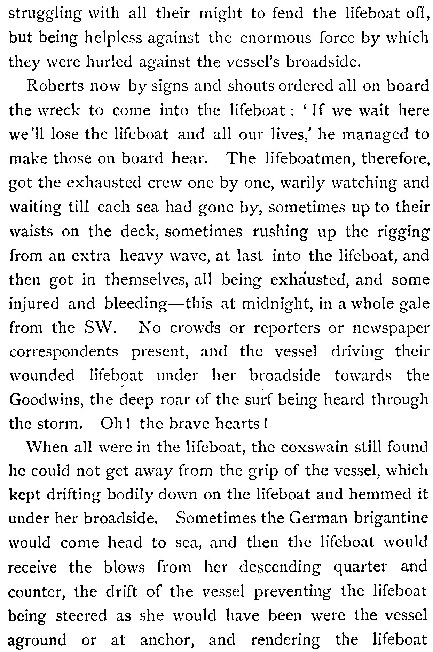 struggling with all their might to fend the lifeboat off, but being helpless against the enormous force by which they were hurled against the vessel's broadside.

Roberts now by signs and shouts ordered all on board the wreck to come into the lifeboat: 'If we wait here we'll lose the lifeboat and all our lives,' he managed to make those on board hear. The lifeboatmen, therefore, got the exhausted crew one by one, warily watching and waiting till each sea had gone by, sometimes up to their waists on the deck, sometimes rushing up the rigging from an extra heavy wave, at last into the lifeboat, and then got in themselves, all being exhausted, and some injured and bleeding—this at midnight, in a whole gale from the SW. No crowds or reporters or newspaper correspondents present, and the vessel driving their wounded lifeboat under her broadside towards the Goodwins, the deep roar of the surf being heard through the storm. Oh! the brave hearts!

When all were in the lifeboat, the coxswain still found he could not get away from the grip of the vessel, which kept drifting bodily down on the lifeboat and hemmed it under her broadside. Sometimes the German brigantine would come head to sea, and then the lifeboat would receive the blows from her descending quarter and counter, the drift of the vessel preventing the lifeboat being steered as she would have been were the vessel aground or at anchor, and rendering the lifeboat